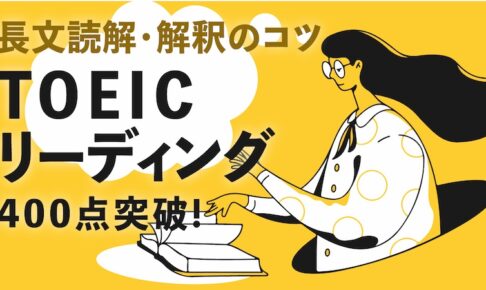 長文読解・解釈のコツ

TOEIC
リーディング
400点突破!